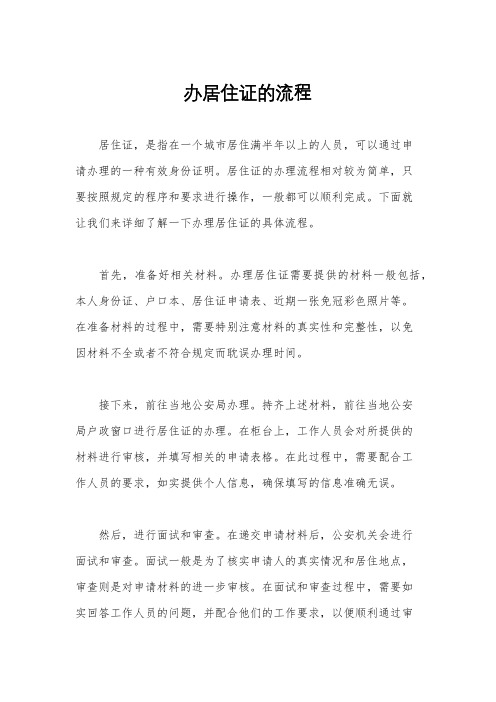 办居住证的流程

居住证，是指在一个城市居住满半年以上的人员，可以通过申请办理的一种有效身份证明。居住证的办理流程相对较为简单，只要按照规定的程序和要求进行操作，一般都可以顺利完成。下面就让我们来详细了解一下办理居住证的具体流程。

首先，准备好相关材料。办理居住证需要提供的材料一般包括，本人身份证、户口本、居住证申请表、近期一张免冠彩色照片等。在准备材料的过程中，需要特别注意材料的真实性和完整性，以免因材料不全或者不符合规定而耽误办理时间。

接下来，前往当地公安局办理。持齐上述材料，前往当地公安局户政窗口进行居住证的办理。在柜台上，工作人员会对所提供的材料进行审核，并填写相关的申请表格。在此过程中，需要配合工作人员的要求，如实提供个人信息，确保填写的信息准确无误。

然后，进行面试和审查。在递交申请材料后，公安机关会进行面试和审查。面试一般是为了核实申请人的真实情况和居住地点，审查则是对申请材料的进一步审核。在面试和审查过程中，需要如实回答工作人员的问题，并配合他们的工作要求，以便顺利通过审